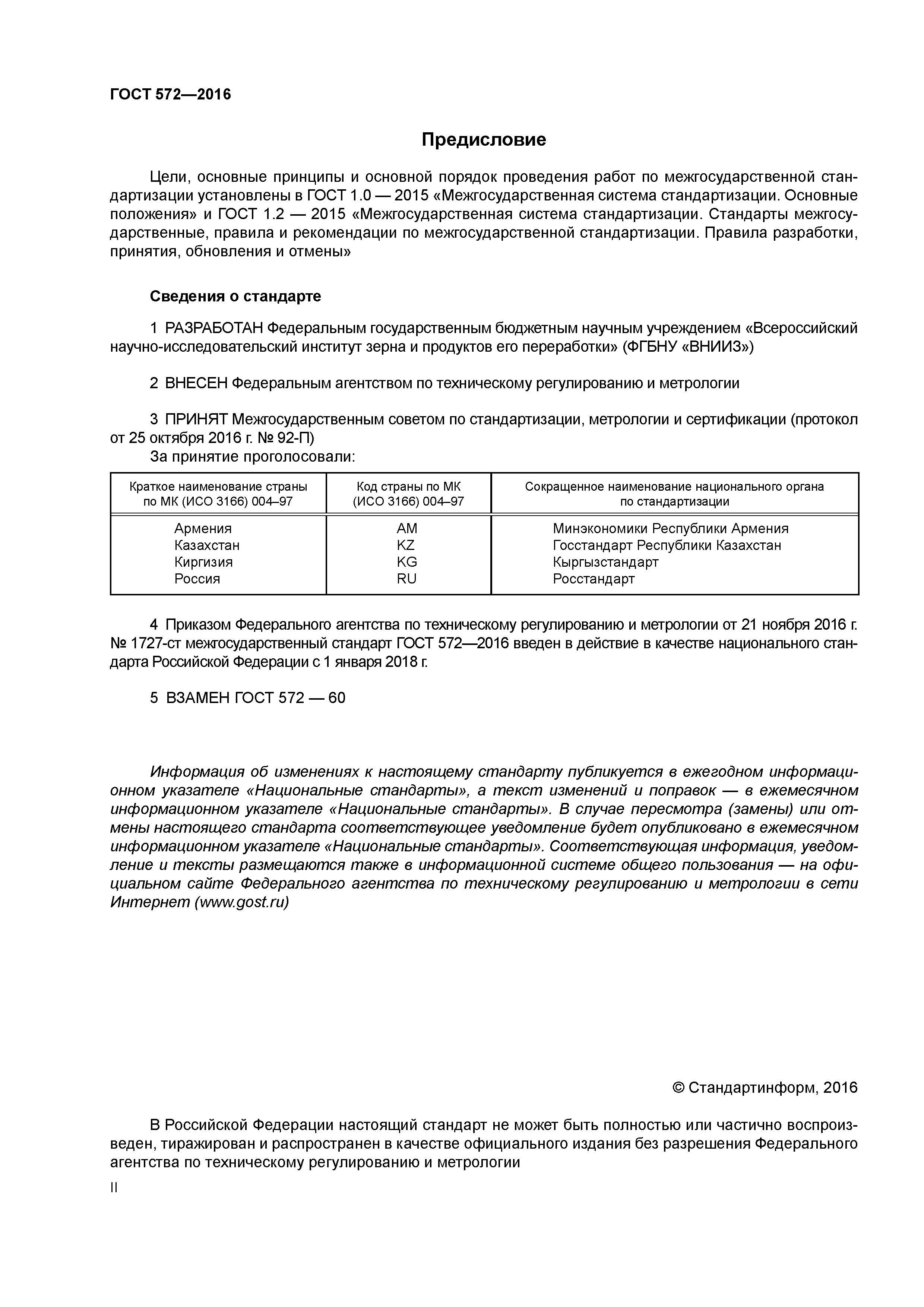 ГОСТ 572—2016

Предисловие

Цели, основные принципы и основной порядок проведения работ по межгосударственной стандартизации установлены в ГОСТ 1.0 — 2015 «Межгосударственная система стандартизации. Основные положения» и ГОСТ 1.2 — 2015 «Межгосударственная система стандартизации. Стандарты межгосударственные, правила и рекомендации по межгосударственной стандартизации. Правила разработки, принятия, обновления и отмены»

Сведения о стандарте

1 РАЗРАБОТАН Федеральным государственным бюджетным научным учреждением «Всероссийский научно-исследовательский институт зерна и продуктов его переработки» (ФГБНУ «ВНИИЗ»)

2 ВНЕСЕН Федеральным агентством по техническому регулированию и метрологии

3 ПРИНЯТ Межгосударственным советом по стандартизации, метрологии и сертификации (протокол от 25 октября 2016 г. № 92-П)

За принятие проголосовали:

| Краткое наименование страны по МК (ИСО 3166) 004–97 | Код страны по МК (ИСО 3166) 004–97 | Сокращенное наименование национального органа по стандартизации |
|---|---|---|
| Армения | AM | Минэкономики Республики Армения |
| Казахстан | KZ | Госстандарт Республики Казахстан |
| Киргизия | KG | Кыргызстандарт |
| Россия | RU | Росстандарт |

4 Приказом Федерального агентства по техническому регулированию и метрологии от 21 ноября 2016 г. № 1727-ст межгосударственный стандарт ГОСТ 572—2016 введен в действие в качестве национального стандарта Российской Федерации с 1 января 2018 г.

5 ВЗАМЕН ГОСТ 572 — 60

Информация об изменениях к настоящему стандарту публикуется в ежегодном информационном указателе «Национальные стандарты», а текст изменений и поправок — в ежемесячном информационном указателе «Национальные стандарты». В случае пересмотра (замены) или отмены настоящего стандарта соответствующее уведомление будет опубликовано в ежемесячном информационном указателе «Национальные стандарты». Соответствующая информация, уведомление и тексты размещаются также в информационной системе общего пользования — на официальном сайте Федерального агентства по техническому регулированию и метрологии в сети Интернет (www.gost.ru)

© Стандартинформ, 2016

В Российской Федерации настоящий стандарт не может быть полностью или частично воспроизведен, тиражирован и распространен в качестве официального издания без разрешения Федерального агентства по техническому регулированию и метрологии

II